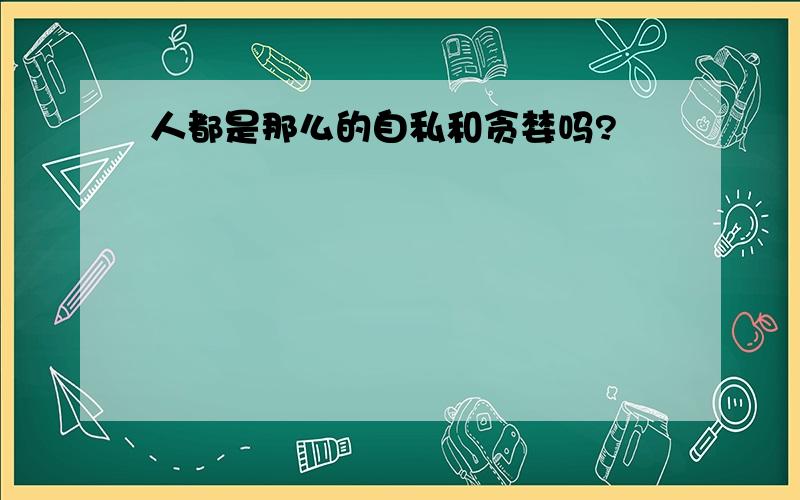 人都是那么的自私和贪婪吗?